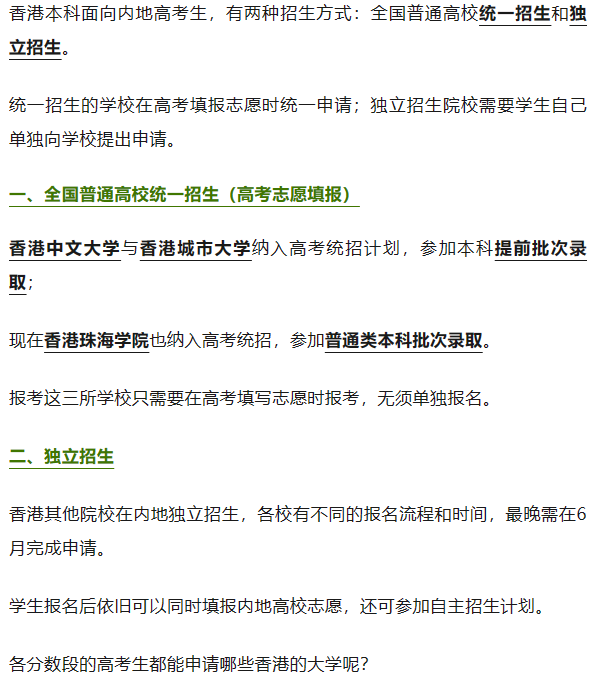 香港本科面向内地高考生，有两种招生方式：全国普通高校统一招生和独立招生。

统一招生的学校在高考填报志愿时统一申请；独立招生院校需要学生自己单独向学校提出申请。

一、全国普通高校统一招生（高考志愿填报）

香港中文大学与香港城市大学纳入高考统招计划，参加本科提前批次录取；

现在香港珠海学院也纳入高考统招，参加普通类本科批次录取。

报考这三所学校只需要在高考填写志愿时报考，无须单独报名。

二、独立招生

香港其他院校在内地独立招生，各校有不同的报名流程和时间，最晚需在6月完成申请。

学生报名后依旧可以同时填报内地高校志愿，还可参加自主招生计划。

各分数段的高考生都能申请哪些香港的大学呢？